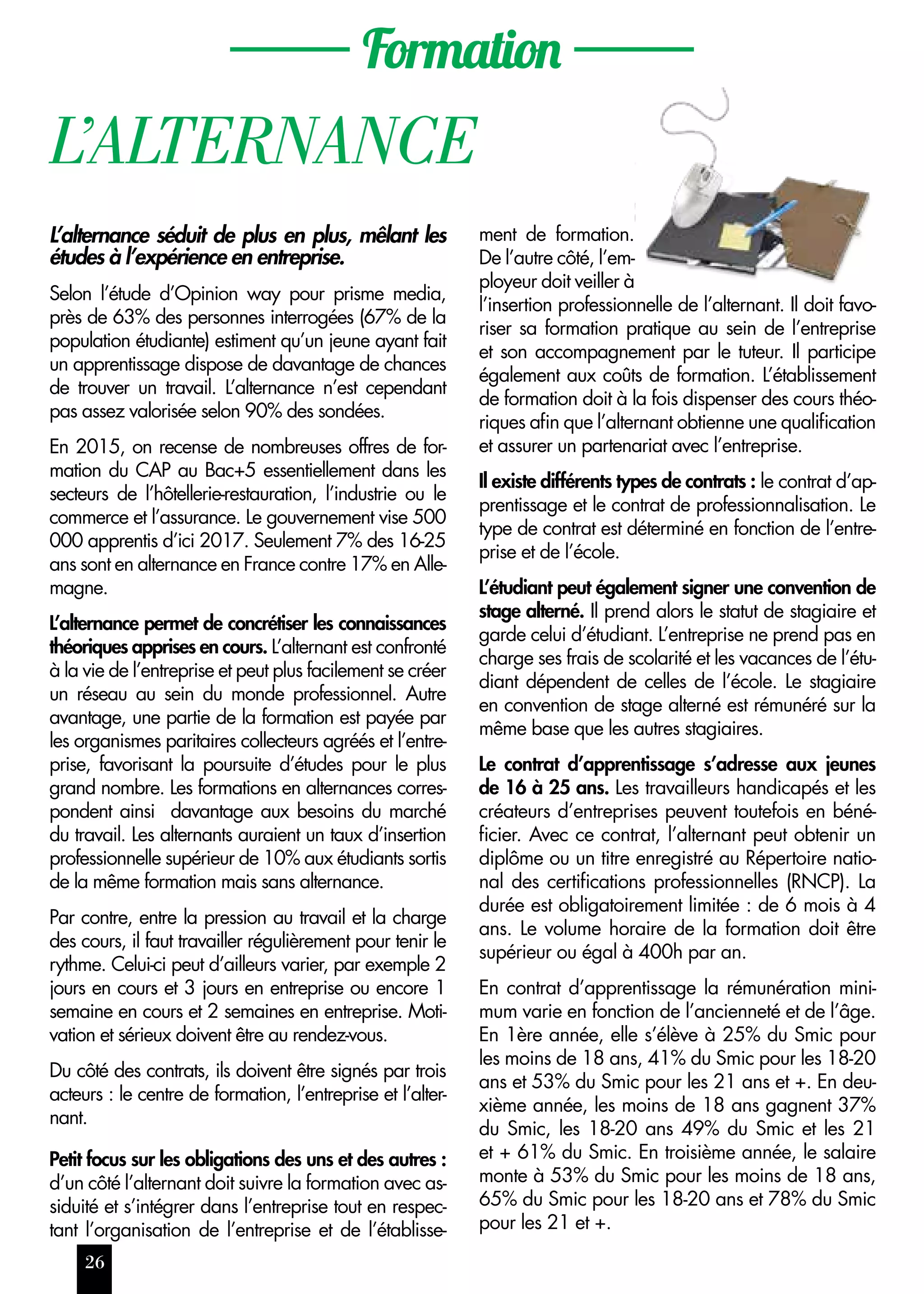 Formation

L'ALTERNANCE

L'alternance séduit de plus en plus, mêlant les études à l'expérience en entreprise.

Selon l'étude d'Opinion way pour prisme media, près de 63% des personnes interrogées (67% de la population étudiante) estiment qu'un jeune ayant fait un apprentissage dispose de davantage de chances de trouver un travail. L'alternance n'est cependant pas assez valorisée selon 90% des sondées.

En 2015, on recense de nombreuses offres de formation du CAP au Bac+5 essentiellement dans les secteurs de l'hôtellerie-restauration, l'industrie ou le commerce et l'assurance. Le gouvernement vise 500 000 apprentis d'ici 2017. Seulement 7% des 16-25 ans sont en alternance en France contre 17% en Allemagne.

L'alternance permet de concrétiser les connaissances théoriques apprises en cours. L'alternant est confronté à la vie de l'entreprise et peut plus facilement se créer un réseau au sein du monde professionnel. Autre avantage, une partie de la formation est payée par les organismes paritaires collecteurs agréés et l'entreprise, favorisant la poursuite d'études pour le plus grand nombre. Les formations en alternances correspondent ainsi davantage aux besoins du marché du travail. Les alternants auraient un taux d'insertion professionnelle supérieur de 10% aux étudiants sortis de la même formation mais sans alternance.

Par contre, entre la pression au travail et la charge des cours, il faut travailler régulièrement pour tenir le rythme. Celui-ci peut d'ailleurs varier, par exemple 2 jours en cours et 3 jours en entreprise ou encore 1 semaine en cours et 2 semaines en entreprise. Motivation et sérieux doivent être au rendez-vous.

Du côté des contrats, ils doivent être signés par trois acteurs : le centre de formation, l'entreprise et l'alternant.

Petit focus sur les obligations des uns et des autres : d'un côté l'alternant doit suivre la formation avec assiduité et s'intégrer dans l'entreprise tout en respectant l'organisation de l'entreprise et de l'établissement de formation. De l'autre côté, l'employeur doit veiller à l'insertion professionnelle de l'alternant. Il doit favoriser sa formation pratique au sein de l'entreprise et son accompagnement par le tuteur. Il participe également aux coûts de formation. L'établissement de formation doit à la fois dispenser des cours théoriques afin que l'alternant obtienne une qualification et assurer un partenariat avec l'entreprise.

Il existe différents types de contrats : le contrat d'apprentissage et le contrat de professionnalisation. Le type de contrat est déterminé en fonction de l'entreprise et de l'école.

L'étudiant peut également signer une convention de stage alterné. Il prend alors le statut de stagiaire et garde celui d'étudiant. L'entreprise ne prend pas en charge ses frais de scolarité et les vacances de l'étudiant dépendent de celles de l'école. Le stagiaire en convention de stage alterné est rémunéré sur la même base que les autres stagiaires.

Le contrat d'apprentissage s'adresse aux jeunes de 16 à 25 ans. Les travailleurs handicapés et les créateurs d'entreprises peuvent toutefois en bénéficier. Avec ce contrat, l'alternant peut obtenir un diplôme ou un titre enregistré au Répertoire national des certifications professionnelles (RNCP). La durée est obligatoirement limitée : de 6 mois à 4 ans. Le volume horaire de la formation doit être supérieur ou égal à 400h par an.

En contrat d'apprentissage la rémunération minimum varie en fonction de l'ancienneté et de l'âge. En 1ère année, elle s'élève à 25% du Smic pour les moins de 18 ans, 41% du Smic pour les 18-20 ans et 53% du Smic pour les 21 ans et +. En deuxième année, les moins de 18 ans gagnent 37% du Smic, les 18-20 ans 49% du Smic et les 21 et + 61% du Smic. En troisième année, le salaire monte à 53% du Smic pour les moins de 18 ans, 65% du Smic pour les 18-20 ans et 78% du Smic pour les 21 et +.

26